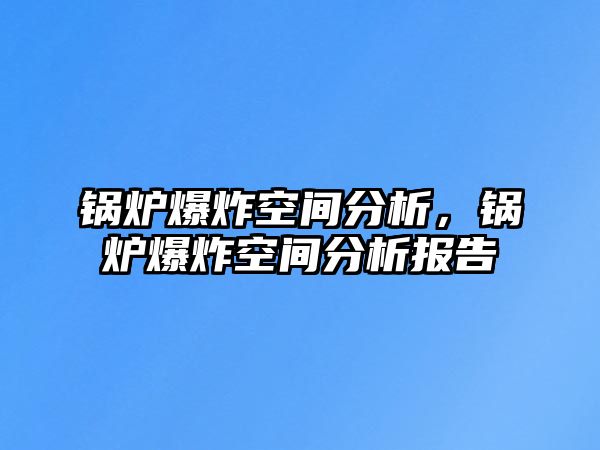 锅炉爆炸空间分析，锅炉爆炸空间分析报告